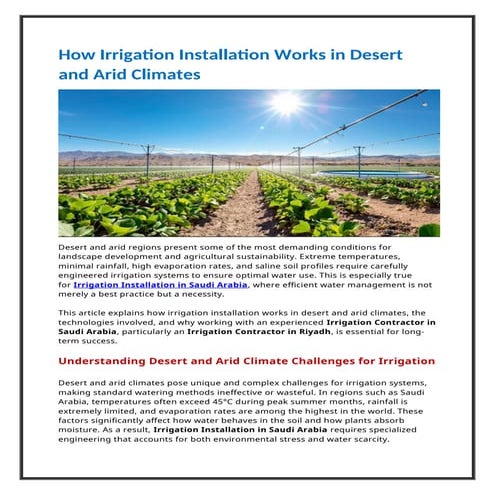 How Irrigation Installation Works in Desert and Arid Climates

Desert and arid regions present some of the most demanding conditions for landscape development and agricultural sustainability. Extreme temperatures, minimal rainfall, high evaporation rates, and saline soil profiles require carefully engineered irrigation systems to ensure optimal water use. This is especially true for Irrigation Installation in Saudi Arabia, where efficient water management is not merely a best practice but a necessity.

This article explains how irrigation installation works in desert and arid climates, the technologies involved, and why working with an experienced Irrigation Contractor in Saudi Arabia, particularly an Irrigation Contractor in Riyadh, is essential for long-term success.

Understanding Desert and Arid Climate Challenges for Irrigation

Desert and arid climates pose unique and complex challenges for irrigation systems, making standard watering methods ineffective or wasteful. In regions such as Saudi Arabia, temperatures often exceed 45°C during peak summer months, rainfall is extremely limited, and evaporation rates are among the highest in the world. These factors significantly affect how water behaves in the soil and how plants absorb moisture. As a result, Irrigation Installation in Saudi Arabia requires specialized engineering that accounts for both environmental stress and water scarcity.